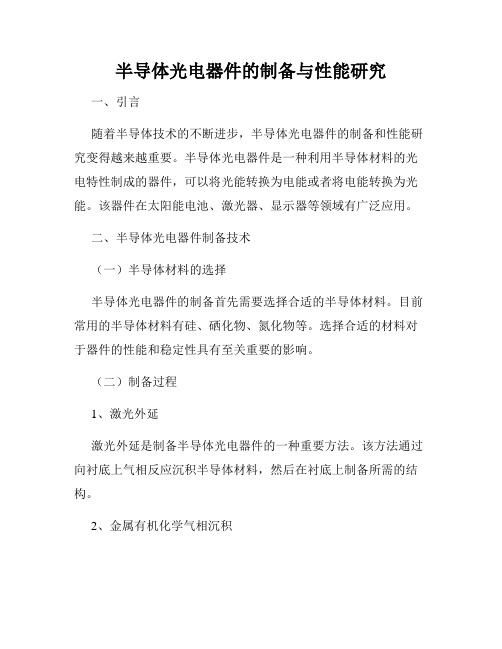 半导体光电器件的制备与性能研究

一、引言

随着半导体技术的不断进步，半导体光电器件的制备和性能研究变得越来越重要。半导体光电器件是一种利用半导体材料的光电特性制成的器件，可以将光能转换为电能或者将电能转换为光能。该器件在太阳能电池、激光器、显示器等领域有广泛应用。

二、半导体光电器件制备技术

（一）半导体材料的选择

半导体光电器件的制备首先需要选择合适的半导体材料。目前常用的半导体材料有硅、硒化物、氮化物等。选择合适的材料对于器件的性能和稳定性具有至关重要的影响。

（二）制备过程

1、激光外延

激光外延是制备半导体光电器件的一种重要方法。该方法通过向衬底上气相反应沉积半导体材料，然后在衬底上制备所需的结构。

2、金属有机化学气相沉积